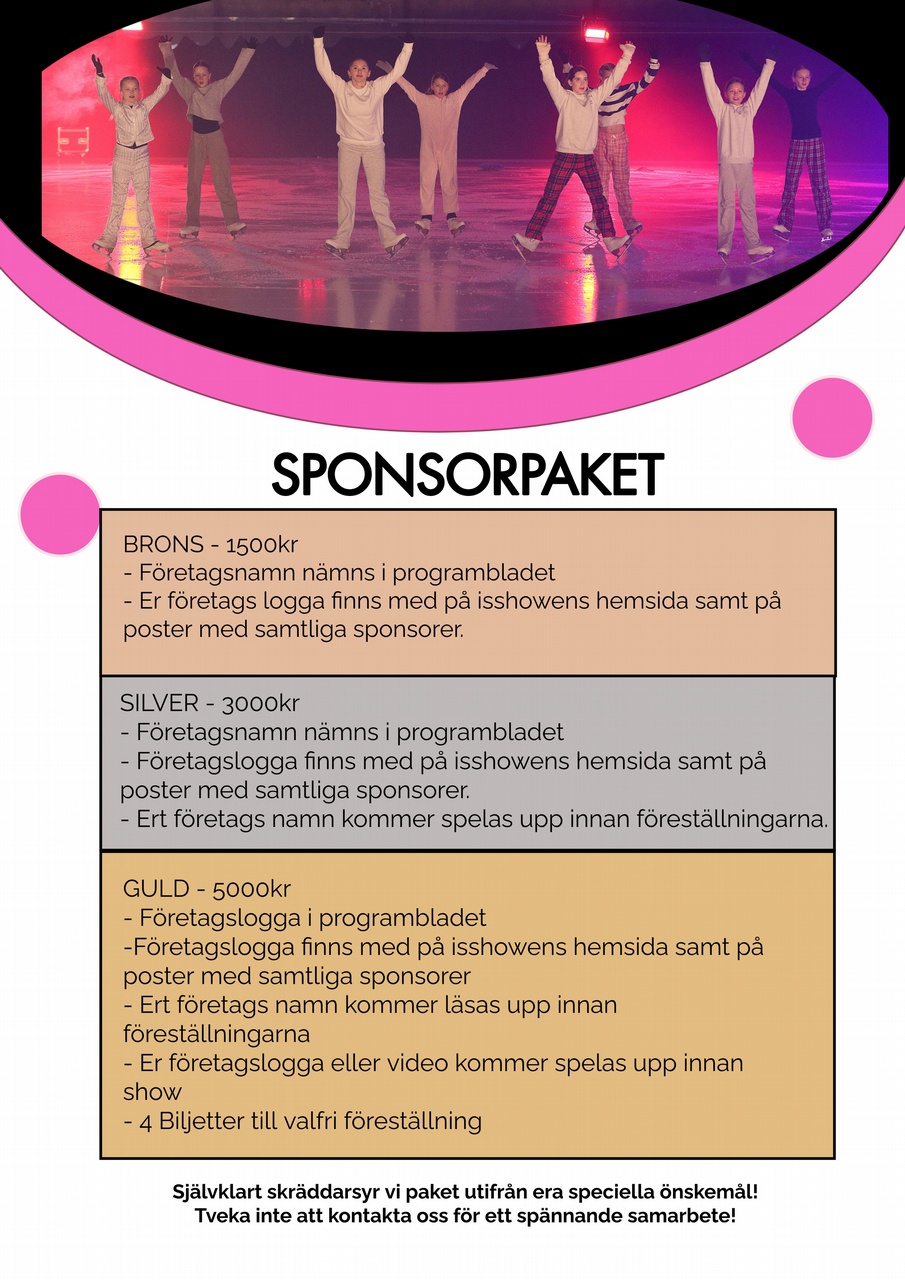 SPONSORPAKET

BRONS - 1500kr
- Företagsnamn nämns i programbladet
- Er företags logga finns med på isshowens hemsida samt på poster med samtliga sponsorer.

SILVER - 3000kr
- Företagsnamn nämns i programbladet
- Företagslogga finns med på isshowens hemsida samt på poster med samtliga sponsorer.
- Ert företags namn kommer spelas upp innan föreställningarna.

GULD - 5000kr
- Företagslogga i programbladet
-Företagslogga finns med på isshowens hemsida samt på poster med samtliga sponsorer
- Ert företags namn kommer läsas upp innan föreställningarna
- Er företagslogga eller video kommer spelas upp innan show
- 4 Biljetter till valfri föreställning

Självklart skräddarsyr vi paket utifrån era speciella önskemål!
Tveka inte att kontakta oss för ett spännande samarbete!